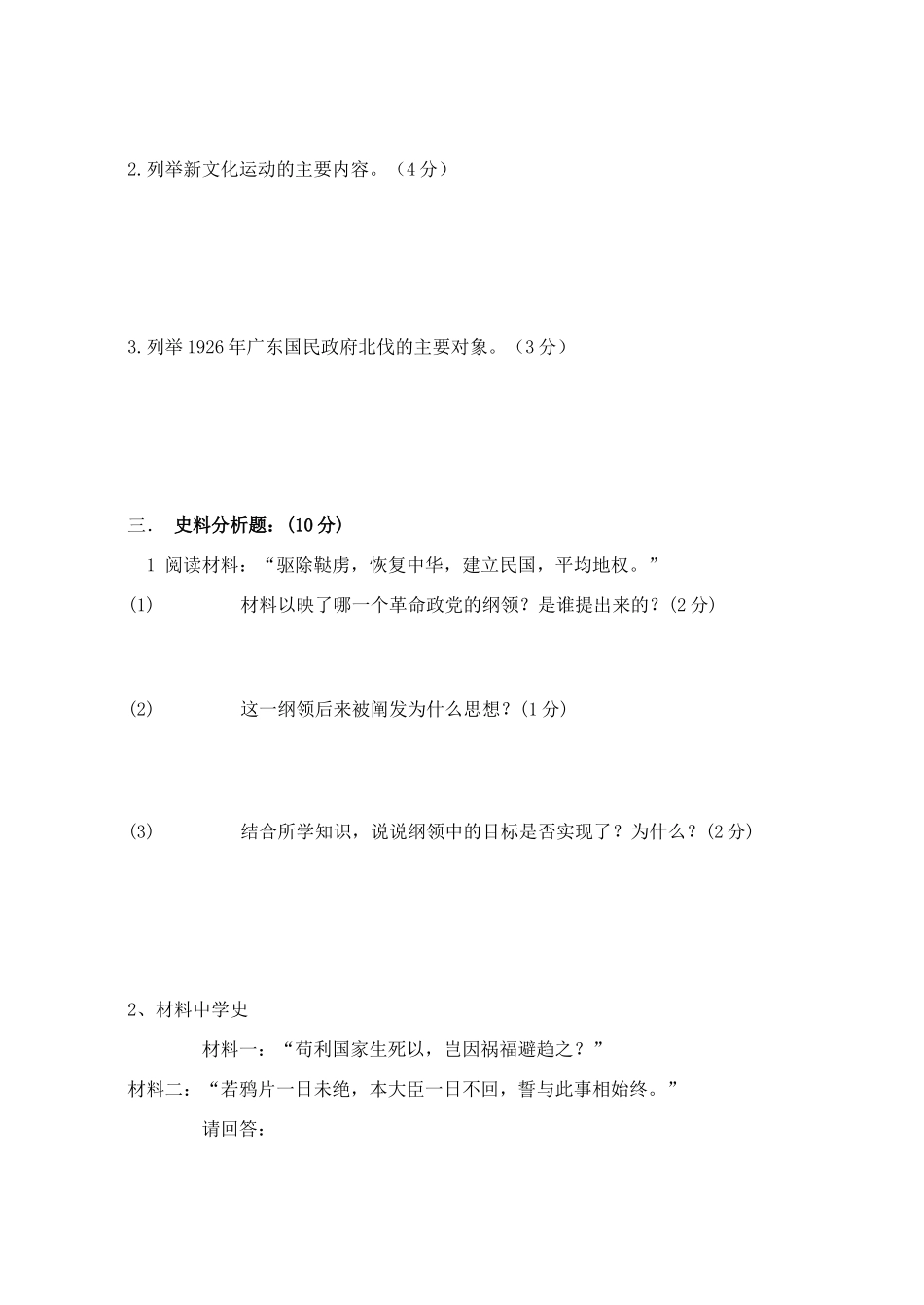 2.列举新文化运动的主要内容。（4分）

3.列举1926年广东国民政府北伐的主要对象。（3分）

三． 史料分析题：(10分)

1 阅读材料：“驱除鞑虏，恢复中华，建立民国，平均地权。”

(1) 材料以映了哪一个革命政党的纲领？是谁提出来的？(2分)

(2) 这一纲领后来被阐发为什么思想？(1分)

(3) 结合所学知识，说说纲领中的目标是否实现了？为什么？(2分)

2、材料中学史

材料一：“苟利国家生死以，岂因祸福避趋之？”

材料二：“若鸦片一日未绝，本大臣一日不回，誓与此事相始终。”

请回答：